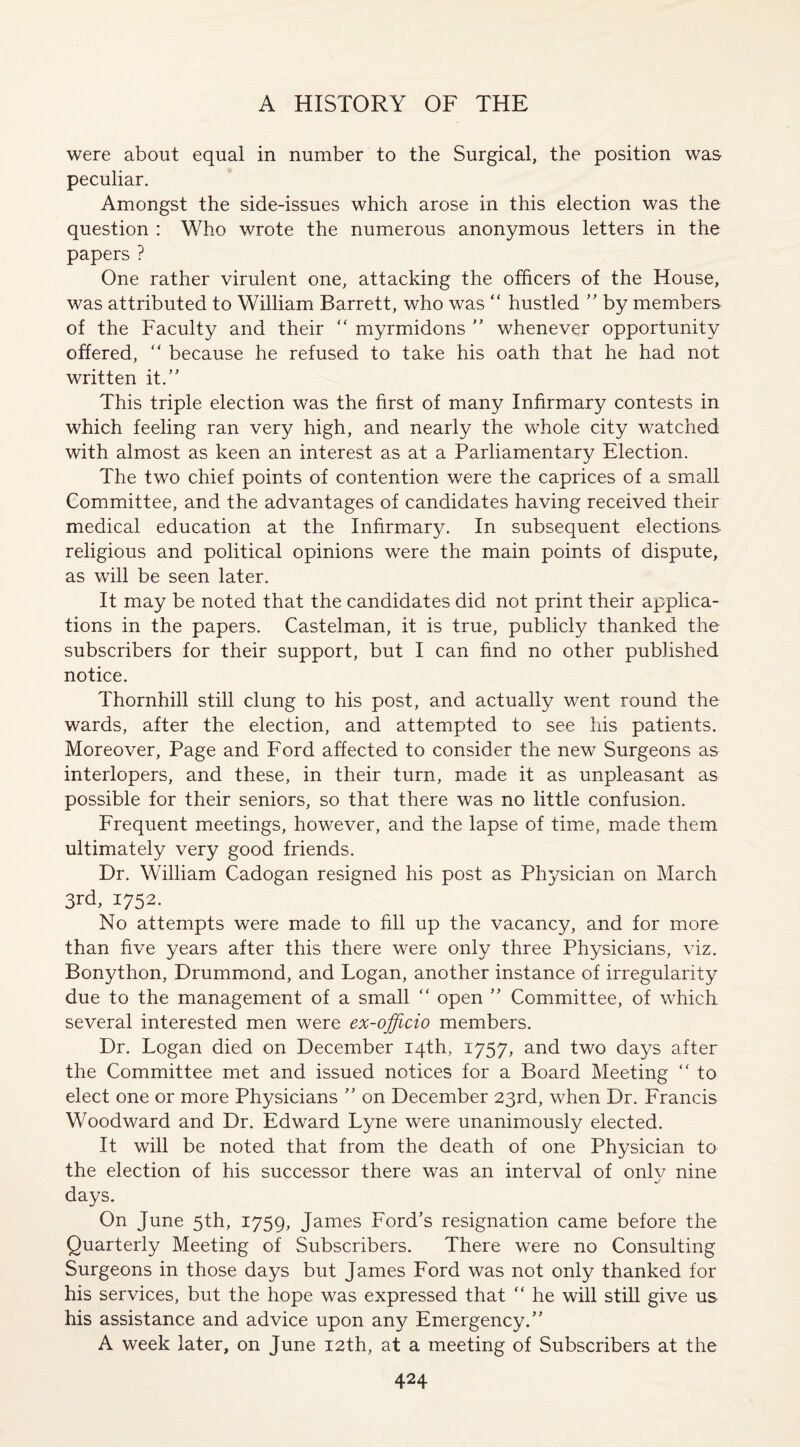 A HISTORY OF THE

were about equal in number to the Surgical, the position was peculiar.

Amongst the side-issues which arose in this election was the question : Who wrote the numerous anonymous letters in the papers ?

One rather virulent one, attacking the officers of the House, was attributed to William Barrett, who was " hustled " by members of the Faculty and their " myrmidons " whenever opportunity offered, " because he refused to take his oath that he had not written it."

This triple election was the first of many Infirmary contests in which feeling ran very high, and nearly the whole city watched with almost as keen an interest as at a Parliamentary Election.

The two chief points of contention were the caprices of a small Committee, and the advantages of candidates having received their medical education at the Infirmary. In subsequent elections religious and political opinions were the main points of dispute, as will be seen later.

It may be noted that the candidates did not print their applications in the papers. Castelman, it is true, publicly thanked the subscribers for their support, but I can find no other published notice.

Thornhill still clung to his post, and actually went round the wards, after the election, and attempted to see his patients. Moreover, Page and Ford affected to consider the new Surgeons as interlopers, and these, in their turn, made it as unpleasant as possible for their seniors, so that there was no little confusion. Frequent meetings, however, and the lapse of time, made them ultimately very good friends.

Dr. William Cadogan resigned his post as Physician on March 3rd, 1752.

No attempts were made to fill up the vacancy, and for more than five years after this there were only three Physicians, viz. Bonython, Drummond, and Logan, another instance of irregularity due to the management of a small " open " Committee, of which several interested men were ex-officio members.

Dr. Logan died on December 14th, 1757, and two days after the Committee met and issued notices for a Board Meeting " to elect one or more Physicians " on December 23rd, when Dr. Francis Woodward and Dr. Edward Lyne were unanimously elected.

It will be noted that from the death of one Physician to the election of his successor there was an interval of only nine days.

On June 5th, 1759, James Ford's resignation came before the Quarterly Meeting of Subscribers. There were no Consulting Surgeons in those days but James Ford was not only thanked for his services, but the hope was expressed that " he will still give us his assistance and advice upon any Emergency."

A week later, on June 12th, at a meeting of Subscribers at the

424